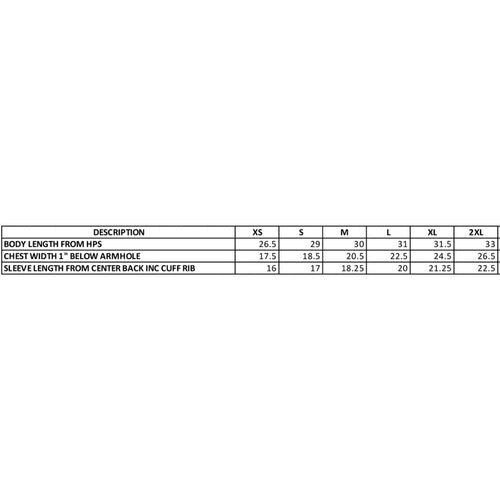 | DESCRIPTION | XS | S | M | L | XL | 2XL |
|---|---|---|---|---|---|---|
| BODY LENGTH FROM HPS | 26.5 | 29 | 30 | 31 | 31.5 | 33 |
| CHEST WIDTH 1" BELOW ARMHOLE | 17.5 | 18.5 | 20.5 | 22.5 | 24.5 | 26.5 |
| SLEEVE LENGTH FROM CENTER BACK INC CUFF RIB | 16 | 17 | 18.25 | 20 | 21.25 | 22.5 |